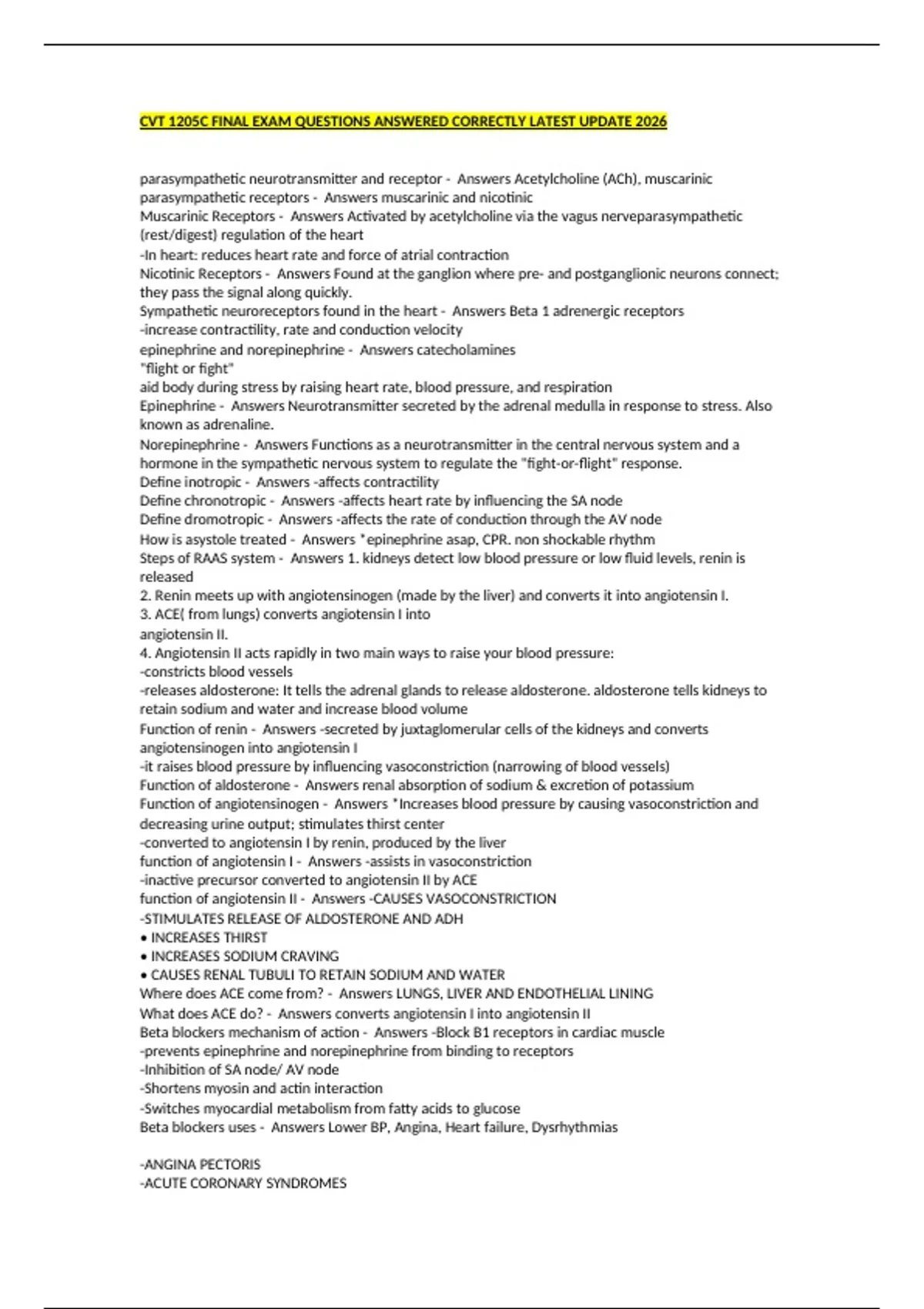 CVT 1205C FINAL EXAM QUESTIONS ANSWERED CORRECTLY LATEST UPDATE 2026

parasympathetic neurotransmitter and receptor - Answers Acetylcholine (ACh), muscarinic
parasympathetic receptors - Answers muscarinic and nicotinic
Muscarinic Receptors - Answers Activated by acetylcholine via the vagus nerveparasympathetic (rest/digest) regulation of the heart
-In heart: reduces heart rate and force of atrial contraction
Nicotinic Receptors - Answers Found at the ganglion where pre- and postganglionic neurons connect; they pass the signal along quickly.
Sympathetic neuroreceptors found in the heart - Answers Beta 1 adrenergic receptors
-increase contractility, rate and conduction velocity
epinephrine and norepinephrine - Answers catecholamines
"flight or fight"
aid body during stress by raising heart rate, blood pressure, and respiration
Epinephrine - Answers Neurotransmitter secreted by the adrenal medulla in response to stress. Also known as adrenaline.
Norepinephrine - Answers Functions as a neurotransmitter in the central nervous system and a hormone in the sympathetic nervous system to regulate the "fight-or-flight" response.
Define inotropic - Answers -affects contractility
Define chronotropic - Answers -affects heart rate by influencing the SA node
Define dromotropic - Answers -affects the rate of conduction through the AV node
How is asystole treated - Answers *epinephrine asap, CPR. non shockable rhythm
Steps of RAAS system - Answers 1. kidneys detect low blood pressure or low fluid levels, renin is released
2. Renin meets up with angiotensinogen (made by the liver) and converts it into angiotensin I.
3. ACE( from lungs) converts angiotensin I into
angiotensin II.
4. Angiotensin II acts rapidly in two main ways to raise your blood pressure:
-constricts blood vessels
-releases aldosterone: It tells the adrenal glands to release aldosterone. aldosterone tells kidneys to retain sodium and water and increase blood volume
Function of renin - Answers -secreted by juxtaglomerular cells of the kidneys and converts angiotensinogen into angiotensin I
-it raises blood pressure by influencing vasoconstriction (narrowing of blood vessels)
Function of aldosterone - Answers renal absorption of sodium & excretion of potassium
Function of angiotensinogen - Answers *Increases blood pressure by causing vasoconstriction and decreasing urine output; stimulates thirst center
-converted to angiotensin I by renin, produced by the liver
function of angiotensin I - Answers -assists in vasoconstriction
-inactive precursor converted to angiotensin II by ACE
function of angiotensin II - Answers -CAUSES VASOCONSTRICTION
-STIMULATES RELEASE OF ALDOSTERONE AND ADH
• INCREASES THIRST
• INCREASES SODIUM CRAVING
• CAUSES RENAL TUBULI TO RETAIN SODIUM AND WATER
Where does ACE come from? - Answers LUNGS, LIVER AND ENDOTHELIAL LINING
What does ACE do? - Answers converts angiotensin I into angiotensin II
Beta blockers mechanism of action - Answers -Block B1 receptors in cardiac muscle
-prevents epinephrine and norepinephrine from binding to receptors
-Inhibition of SA node/ AV node
-Shortens myosin and actin interaction
-Switches myocardial metabolism from fatty acids to glucose
Beta blockers uses - Answers Lower BP, Angina, Heart failure, Dysrhythmias

-ANGINA PECTORIS
-ACUTE CORONARY SYNDROMES